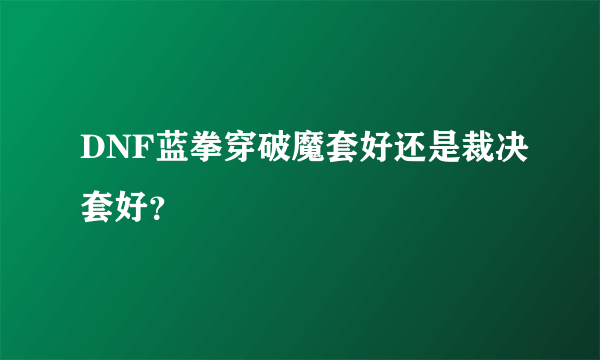 DNF蓝拳穿破魔套好还是裁决套好?